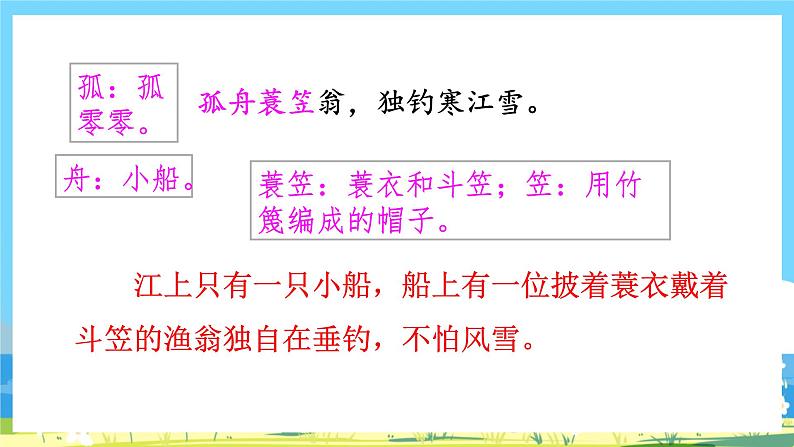 孤：孤零零。

孤舟蓑笠翁，独钓寒江雪。

舟：小船。

蓑笠：蓑衣和斗笠；笠：用竹篾编成的帽子。

江上只有一只小船，船上有一位披着蓑衣戴着斗笠的渔翁独自在垂钓，不怕风雪。